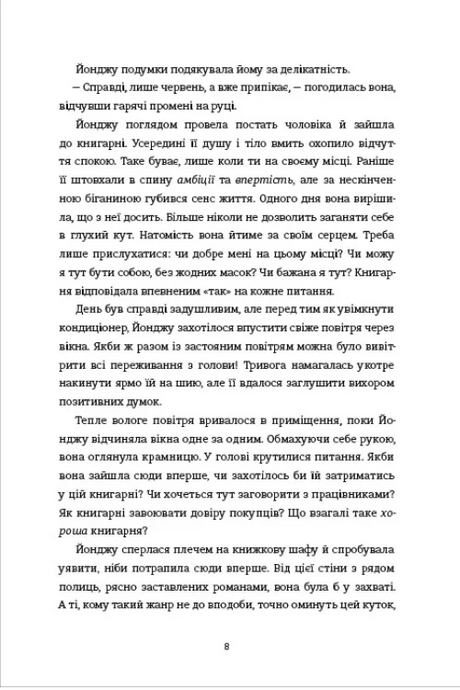 Йонджу подумки подякувала йому за делікатність.

— Справді, лише червень, а вже припікає, — погодилась вона, відчувши гарячі промені на руці.

Йонджу поглядом провела постать чоловіка й зайшла до книгарні. Усередині її душу і тіло вмить охопило відчуття спокою. Таке буває, лише коли ти на своєму місці. Раніше її штовхали в спину амбіції та впертість, але за нескінченною біганиною губився сенс життя. Одного дня вона вирішила, що з неї досить. Більше ніколи не дозволить заганяти себе в глухий кут. Натомість вона йтиме за своїм серцем. Треба лише прислухатися: чи добре мені на цьому місці? Чи можу я тут бути собою, без жодних масок? Чи бажана я тут? Книгарня відповідала впевненим «так» на кожне питання.

День був справді задушливим, але перед тим як увімкнути кондиціонер, Йонджу захотілося впустити свіже повітря через вікна. Якби ж разом із застояним повітрям можна було вивітрити всі переживання з голови! Тривога намагалась укотре накинути ярмо їй на шию, але її вдалося заглушити вихором позитивних думок.

Тепле вологе повітря вривалося в приміщення, поки Йонджу відчиняла вікна одне за одним. Обмахуючи себе рукою, вона оглянула крамницю. У голові крутилися питання. Якби вона зайшла сюди вперше, чи захотілось би їй затриматись у цій книгарні? Чи хочеться тут заговорити з працівниками? Як книгарні завоювати довіру покупців? Що взагалі таке хороша книгарня?

Йонджу сперлася плечем на книжкову шафу й спробувала уявити, ніби потрапила сюди вперше. Від цієї стіни з рядом полиць, рясно заставлених романами, вона була б у захваті. А ті, кому такий жанр не до вподоби, точно оминуть цей куток,

8